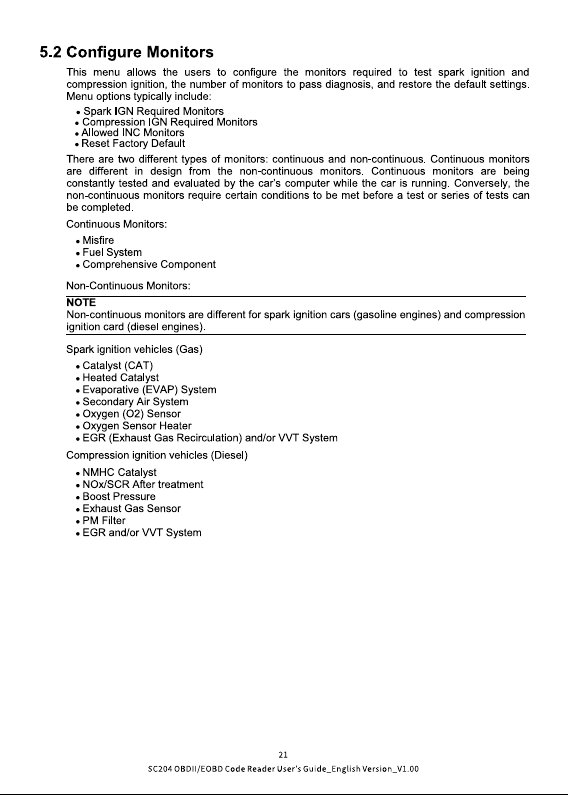 5.2 Configure Monitors

This menu allows the users to configure the monitors required to test spark ignition and compression ignition, the number of monitors to pass diagnosis, and restore the default settings. Menu options typically include:

• Spark IGN Required Monitors
• Compression IGN Required Monitors
• Allowed INC Monitors
• Reset Factory Default

There are two different types of monitors: continuous and non-continuous. Continuous monitors are different in design from the non-continuous monitors. Continuous monitors are being constantly tested and evaluated by the car's computer while the car is running. Conversely, the non-continuous monitors require certain conditions to be met before a test or series of tests can be completed.

Continuous Monitors:

• Misfire
• Fuel System
• Comprehensive Component

Non-Continuous Monitors:

NOTE
Non-continuous monitors are different for spark ignition cars (gasoline engines) and compression ignition card (diesel engines).

Spark ignition vehicles (Gas)

• Catalyst (CAT)
• Heated Catalyst
• Evaporative (EVAP) System
• Secondary Air System
• Oxygen (O2) Sensor
• Oxygen Sensor Heater
• EGR (Exhaust Gas Recirculation) and/or VVT System

Compression ignition vehicles (Diesel)

• NMHC Catalyst
• NOx/SCR After treatment
• Boost Pressure
• Exhaust Gas Sensor
• PM Filter
• EGR and/or VVT System

21
SC204 OBDII/EOBD Code Reader User's Guide_English Version_V1.00